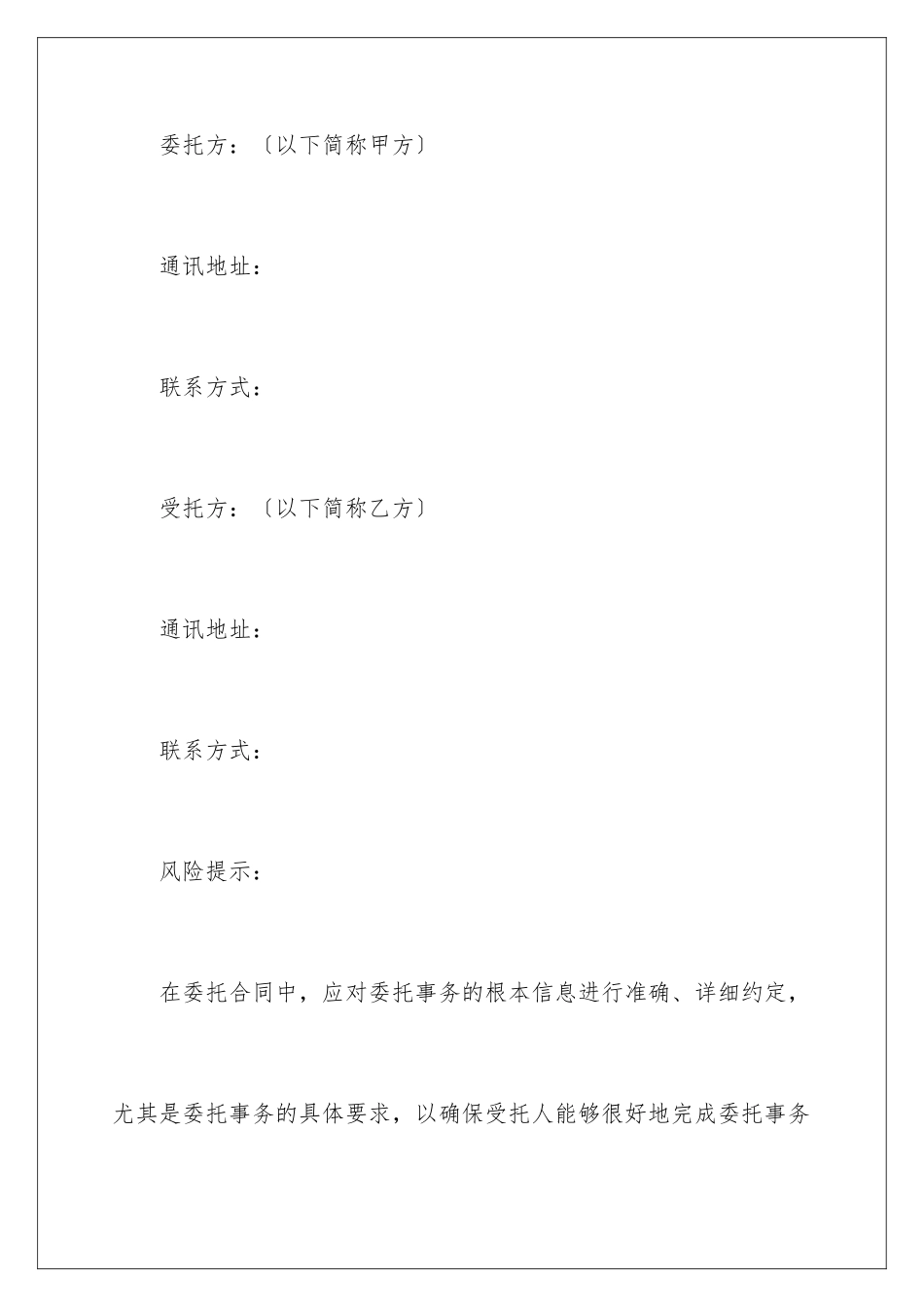 委托方：〔以下简称甲方〕

通讯地址：

联系方式：

受托方：〔以下简称乙方〕

通讯地址：

联系方式：

风险提示：

在委托合同中，应对委托事务的根本信息进行准确、详细约定，尤其是委托事务的具体要求，以确保受托人能够很好地完成委托事务